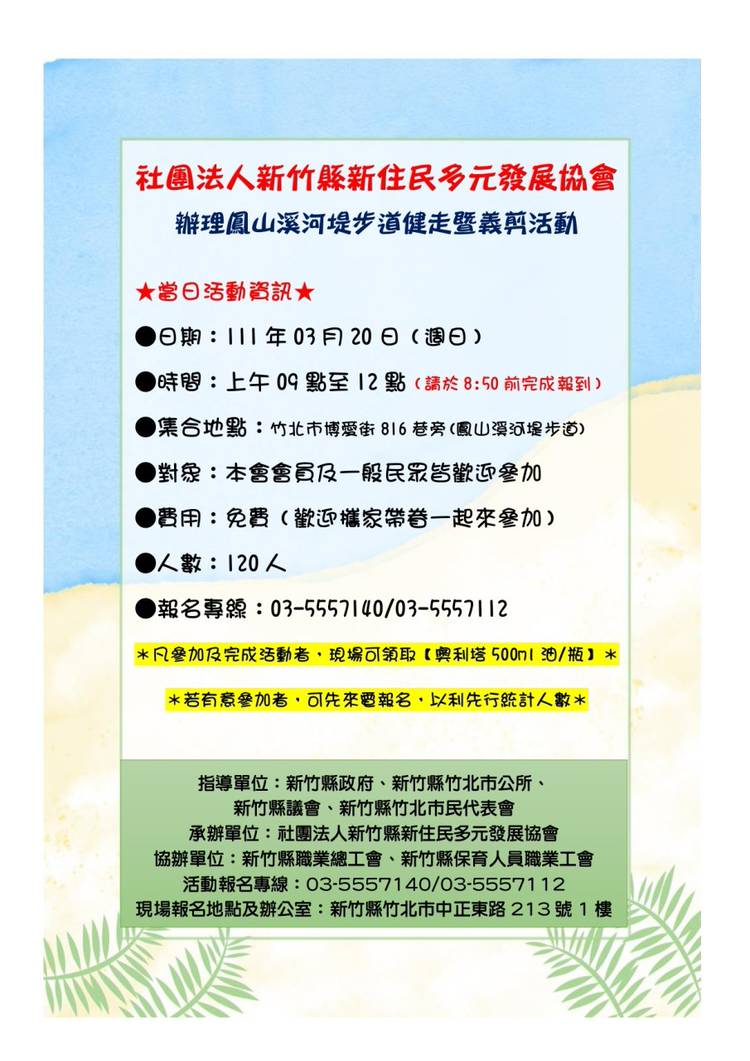 社團法人新竹縣新住民多元發展協會

辦理鳳山溪河堤步道健走暨義剪活動

★當日活動資訊★

●日期：111年03月20日（週日）

●時間：上午09點至12點（請於8:50前完成報到）

●集合地點：竹北市博愛街816巷旁(鳳山溪河堤步道)

●對象：本會會員及一般民眾皆歡迎參加

●費用：免費（歡迎攜家帶眷一起來參加）

●人數：120人

●報名專線：03-5557140/03-5557112

＊凡參加及完成活動者，現場可領取【奧利塔500ml油/瓶】＊

＊若有意參加者，可先來電報名，以利先行統計人數＊

指導單位：新竹縣政府、新竹縣竹北市公所、
新竹縣議會、新竹縣竹北市民代表會
承辦單位：社團法人新竹縣新住民多元發展協會
協辦單位：新竹縣職業總工會、新竹縣保育人員職業工會
活動報名專線：03-5557140/03-5557112
現場報名地點及辦公室：新竹縣竹北市中正東路213號1樓